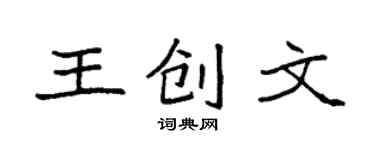 王创文

词典网